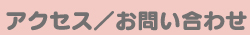 アクセス／お問い合わせ